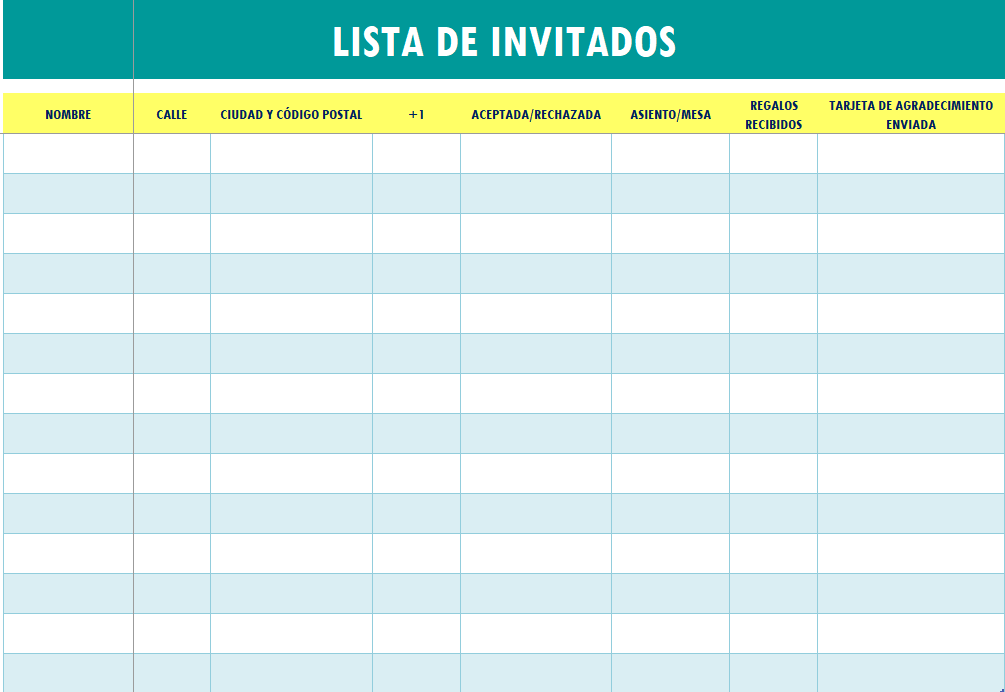 LISTA DE INVITADOS

| NOMBRE | CALLE | CIUDAD Y CÓDIGO POSTAL | +1 | ACEPTADA/RECHAZADA | ASIENTO/MESA | REGALOS RECIBIDOS | TARJETA DE AGRADECIMIENTO ENVIADA |
|---|---|---|---|---|---|---|---|
| | | | | | | | |
| | | | | | | | |
| | | | | | | | |
| | | | | | | | |
| | | | | | | | |
| | | | | | | | |
| | | | | | | | |
| | | | | | | | |
| | | | | | | | |
| | | | | | | | |
| | | | | | | | |
| | | | | | | | |
| | | | | | | | |
| | | | | | | | |